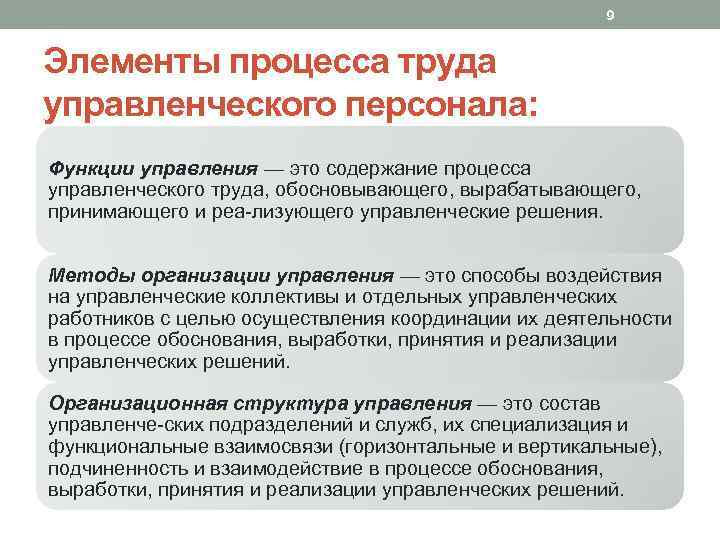 9

Элементы процесса труда управленческого персонала:

Функции управления — это содержание процесса управленческого труда, обосновывающего, вырабатывающего, принимающего и реа-лизующего управленческие решения.

Методы организации управления — это способы воздействия на управленческие коллективы и отдельных управленческих работников с целью осуществления координации их деятельности в процессе обоснования, выработки, принятия и реализации управленческих решений.

Организационная структура управления — это состав управленче-ских подразделений и служб, их специализация и функциональные взаимосвязи (горизонтальные и вертикальные), подчиненность и взаимодействие в процессе обоснования, выработки, принятия и реализации управленческих решений.